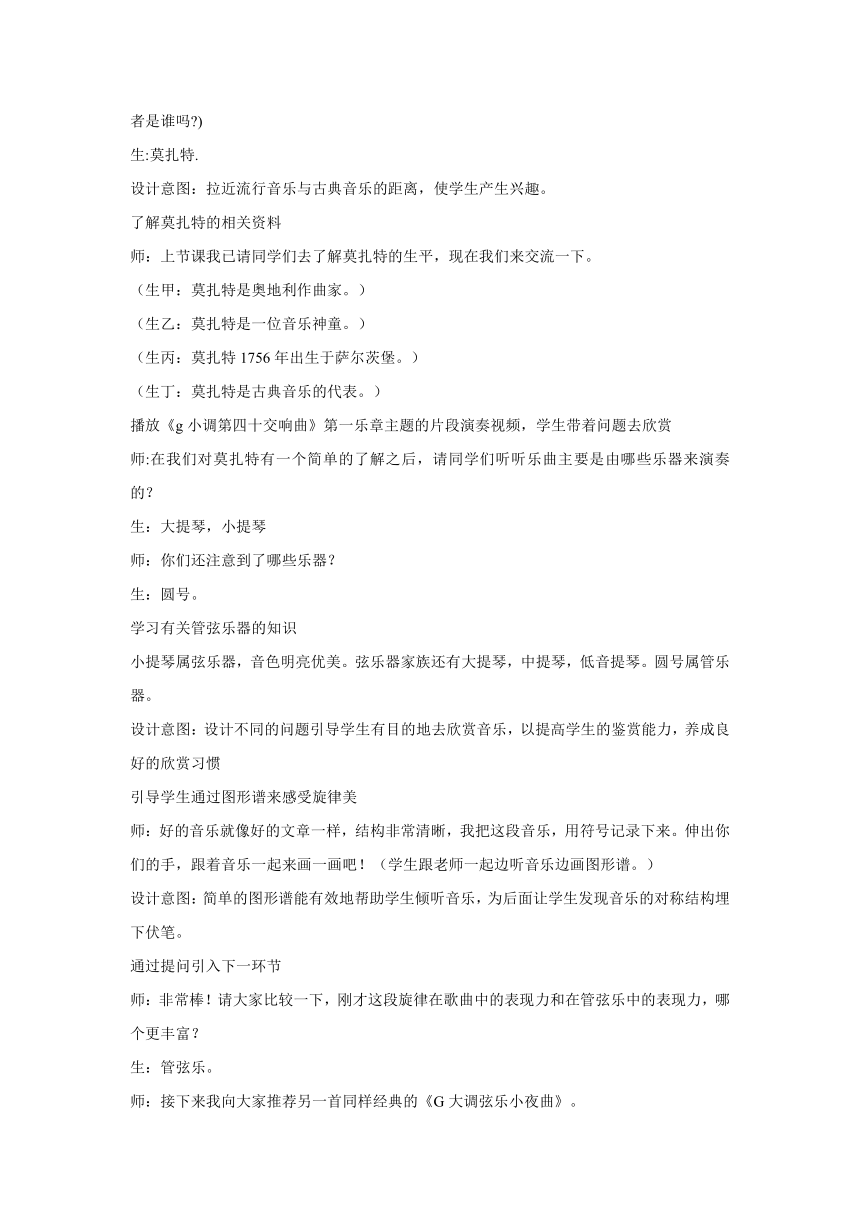 者是谁吗?)

生:莫扎特.

设计意图：拉近流行音乐与古典音乐的距离，使学生产生兴趣。

了解莫扎特的相关资料

师：上节课我已请同学们去了解莫扎特的生平，现在我们来交流一下。

（生甲：莫扎特是奥地利作曲家。）

（生乙：莫扎特是一位音乐神童。）

（生丙：莫扎特 1756 年出生于萨尔茨堡。）

（生丁：莫扎特是古典音乐的代表。）

播放《g 小调第四十交响曲》第一乐章主题的片段演奏视频，学生带着问题去欣赏

师:在我们对莫扎特有一个简单的了解之后，请同学们听听乐曲主要是由哪些乐器来演奏的？

生：大提琴，小提琴

师：你们还注意到了哪些乐器？

生：圆号。

学习有关管弦乐器的知识

小提琴属弦乐器，音色明亮优美。弦乐器家族还有大提琴，中提琴，低音提琴。圆号属管乐器。

设计意图：设计不同的问题引导学生有目的地去欣赏音乐，以提高学生的鉴赏能力，养成良好的欣赏习惯

引导学生通过图形谱来感受旋律美

师：好的音乐就像好的文章一样，结构非常清晰，我把这段音乐，用符号记录下来。伸出你们的手，跟着音乐一起来画一画吧！（学生跟老师一起边听音乐边画图形谱。）

设计意图：简单的图形谱能有效地帮助学生倾听音乐，为后面让学生发现音乐的对称结构埋下伏笔。

通过提问引入下一环节

师：非常棒！请大家比较一下，刚才这段旋律在歌曲中的表现力和在管弦乐中的表现力，哪个更丰富？

生：管弦乐。

师：接下来我向大家推荐另一首同样经典的《G 大调弦乐小夜曲》。